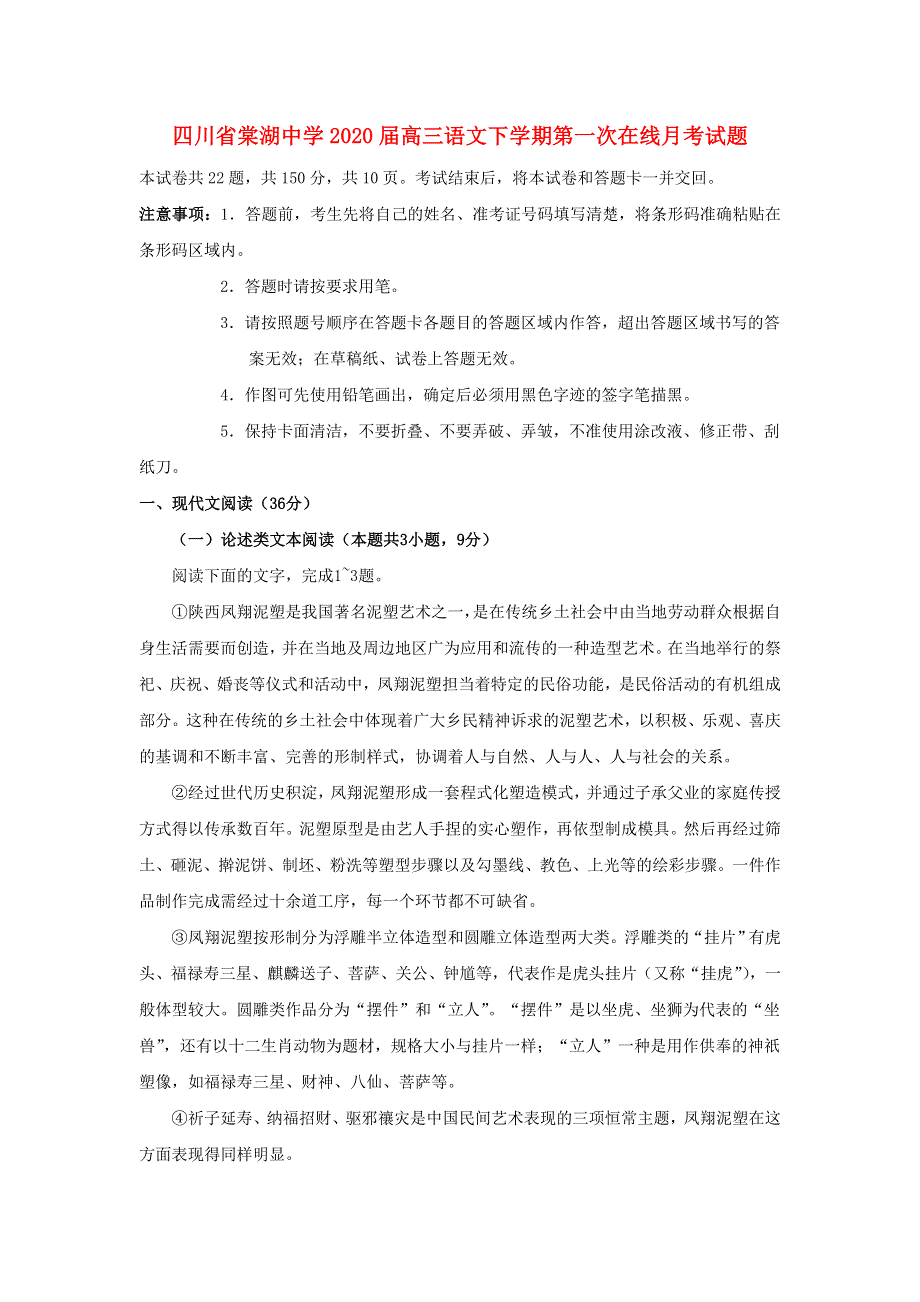 四川省棠湖中学2020届高三语文下学期第一次在线月考试题

本试卷共22题，共150分，共10页。考试结束后，将本试卷和答题卡一并交回。

注意事项：1．答题前，考生先将自己的姓名、准考证号码填写清楚，将条形码准确粘贴在条形码区域内。

2．答题时请按要求用笔。

3．请按照题号顺序在答题卡各题目的答题区域内作答，超出答题区域书写的答案无效；在草稿纸、试卷上答题无效。

4．作图可先使用铅笔画出，确定后必须用黑色字迹的签字笔描黑。

5．保持卡面清洁，不要折叠、不要弄破、弄皱，不准使用涂改液、修正带、刮纸刀。

一、现代文阅读（36分）

（一）论述类文本阅读（本题共3小题，9分）

阅读下面的文字，完成1~3题。

①陕西凤翔泥塑是我国著名泥塑艺术之一，是在传统乡土社会中由当地劳动群众根据自身生活需要而创造，并在当地及周边地区广为应用和流传的一种造型艺术。在当地举行的祭祀、庆祝、婚丧等仪式和活动中，凤翔泥塑担当着特定的民俗功能，是民俗活动的有机组成部分。这种在传统的乡土社会中体现着广大乡民精神诉求的泥塑艺术，以积极、乐观、喜庆的基调和不断丰富、完善的形制样式，协调着人与自然、人与人、人与社会的关系。

②经过世代历史积淀，凤翔泥塑形成一套程式化塑造模式，并通过子承父业的家庭传授方式得以传承数百年。泥塑原型是由艺人手捏的实心塑作，再依型制成模具。然后再经过筛土、砸泥、擀泥饼、制坯、粉洗等塑型步骤以及勾墨线、教色、上光等的绘彩步骤。一件作品制作完成需经过十余道工序，每一个环节都不可缺省。

③凤翔泥塑按形制分为浮雕半立体造型和圆雕立体造型两大类。浮雕类的“挂片”有虎头、福禄寿三星、麒麟送子、菩萨、关公、钟馗等，代表作是虎头挂片（又称“挂虎”），一般体型较大。圆雕类作品分为“摆件”和“立人”。“摆件”是以坐虎、坐狮为代表的“坐兽”，还有以十二生肖动物为题材，规格大小与挂片一样；“立人”一种是用作供奉的神祇塑像，如福禄寿三星、财神、八仙、菩萨等。

④祈子延寿、纳福招财、驱邪禳灾是中国民间艺术表现的三项恒常主题，凤翔泥塑在这方面表现得同样明显。